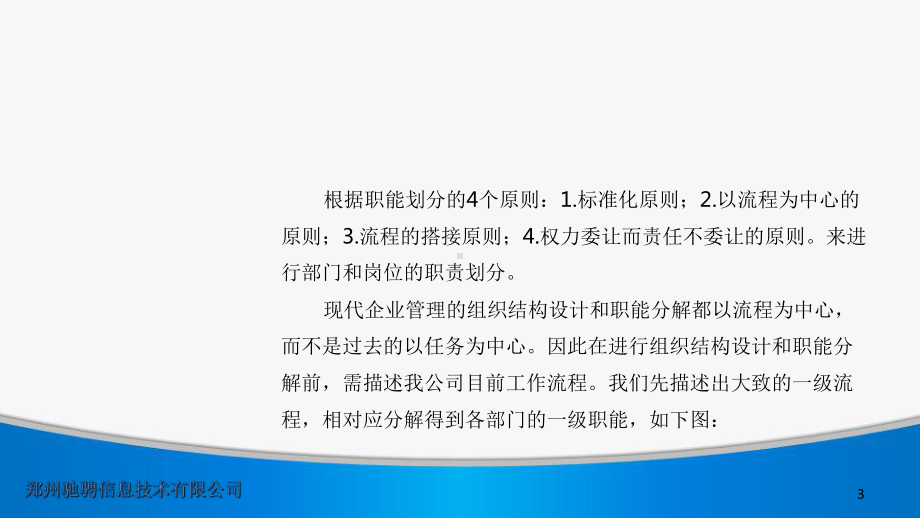 根据职能划分的4个原则：1.标准化原则；2.以流程为中心的原则；3.流程的搭接原则；4.权力委让而责任不委让的原则。来进行部门和岗位的职责划分。

现代企业管理的组织结构设计和职能分解都以流程为中心，而不是过去的以任务为中心。因此在进行组织结构设计和职能分解前，需描述我公司目前工作流程。我们先描述出大致的一级流程，相对应分解得到各部门的一级职能，如下图：

郑州驰骋信息技术有限公司

3